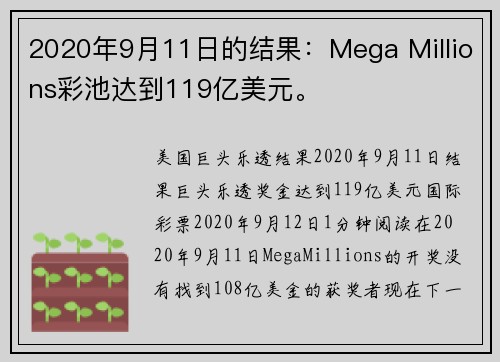 2020年9月11日的结果：Mega Millions彩池达到119亿美元。

美国巨头乐透结果2020年9月11日结果巨头乐透奖金达到119亿美元国际彩票2020年9月12日1分钟阅读在2020年9月11日MegaMillions的开奖没有找到108亿美金的获奖者现在下一